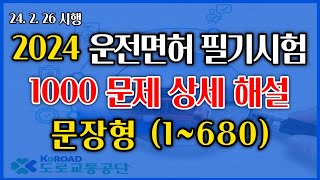 24. 2. 26 시행

2024 운전면허 필기시험

1000 문제 상세 해설

문장형 (1~680)

KoROAD
도로교통공단